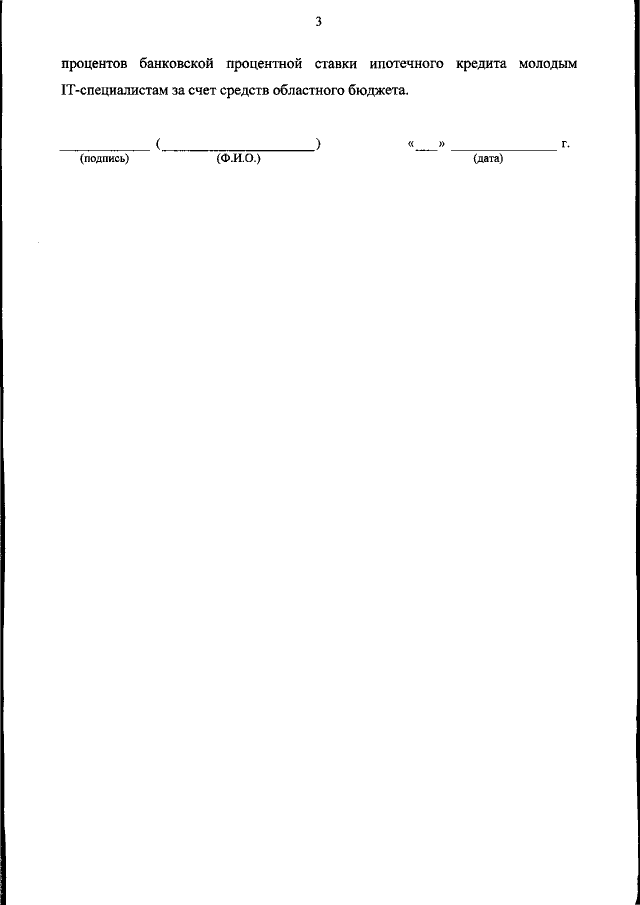 3

процентов банковской процентной ставки ипотечного кредита молодым IT-специалистам за счет средств областного бюджета.

____ (____) «____» ____ г.
(подпись) (Ф.И.О.) (дата)